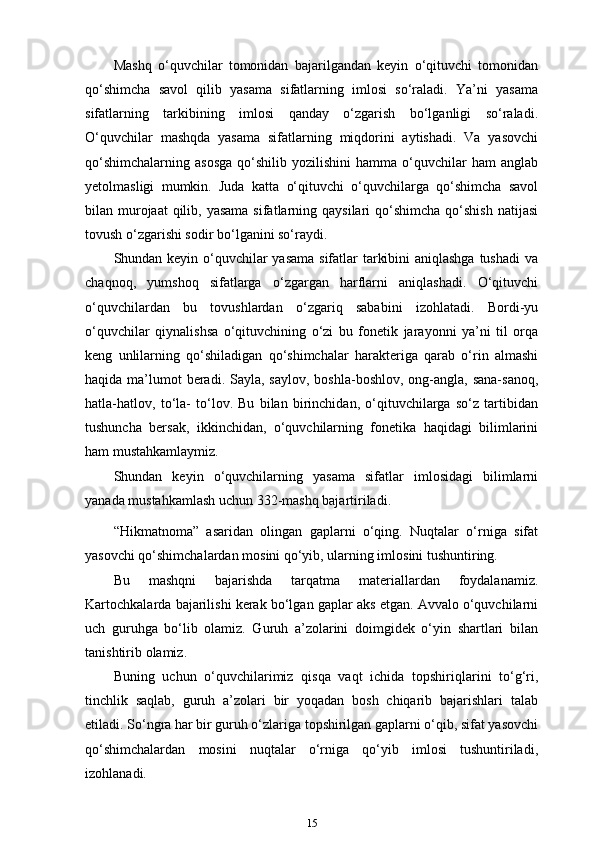 Mashq o‘quvchilar tomonidan bajarilgandan keyin o‘qituvchi tomonidan qo‘shimcha savol qilib yasama sifatlarning imlosi so‘raladi. Ya’ni yasama sifatlarning tarkibining imlosi qanday o‘zgarish bo‘lganligi so‘raladi. O‘quvchilar mashqda yasama sifatlarning miqdorini aytishadi. Va yasovchi qo‘shimchalarning asosga qo‘shilib yozilishini hamma o‘quvchilar ham anglab yetolmasligi mumkin. Juda katta o‘qituvchi o‘quvchilarga qo‘shimcha savol bilan murojaat qilib, yasama sifatlarning qaysilari qo‘shimcha qo‘shish natijasi tovush o‘zgarishi sodir bo‘lganini so‘raydi.

Shundan keyin o‘quvchilar yasama sifatlar tarkibini aniqlashga tushadi va chaqnoq, yumshoq sifatlarga o‘zgargan harflarni aniqlashadi. O‘qituvchi o‘quvchilardan bu tovushlardan o‘zgariq sababini izohlatadi. Bordi-yu o‘quvchilar qiynalishsa o‘qituvchining o‘zi bu fonetik jarayonni ya’ni til orqa keng unlilarning qo‘shiladigan qo‘shimchalar harakteriga qarab o‘rin almashi haqida ma’lumot beradi. Sayla, saylov, boshla-boshlov, ong-angla, sana-sanoq, hatla-hatlov, to‘la- to‘lov. Bu bilan birinchidan, o‘qituvchilarga so‘z tartibidan tushuncha bersak, ikkinchidan, o‘quvchilarning fonetika haqidagi bilimlarini ham mustahkamlaymiz.

Shundan keyin o‘quvchilarning yasama sifatlar imlosidagi bilimlarni yanada mustahkamlash uchun 332-mashq bajartiriladi.

“Hikmatnoma” asaridan olingan gaplarni o‘qing. Nuqtalar o‘rniga sifat yasovchi qo‘shimchalardan mosini qo‘yib, ularning imlosini tushuntiring.

Bu mashqni bajarishda tarqatma materiallardan foydalanamiz. Kartochkalarda bajarilishi kerak bo‘lgan gaplar aks etgan. Avvalo o‘quvchilarni uch guruhga bo‘lib olamiz. Guruh a’zolarini doimgidek o‘yin shartlari bilan tanishtirib olamiz.

Buning uchun o‘quvchilarimiz qisqa vaqt ichida topshiriqlarini to‘g‘ri, tinchlik saqlab, guruh a’zolari bir yoqadan bosh chiqarib bajarishlari talab etiladi. So‘ngra har bir guruh o‘zlariga topshirilgan gaplarni o‘qib, sifat yasovchi qo‘shimchalardan mosini nuqtalar o‘rniga qo‘yib imlosi tushuntiriladi, izohlanadi.

15